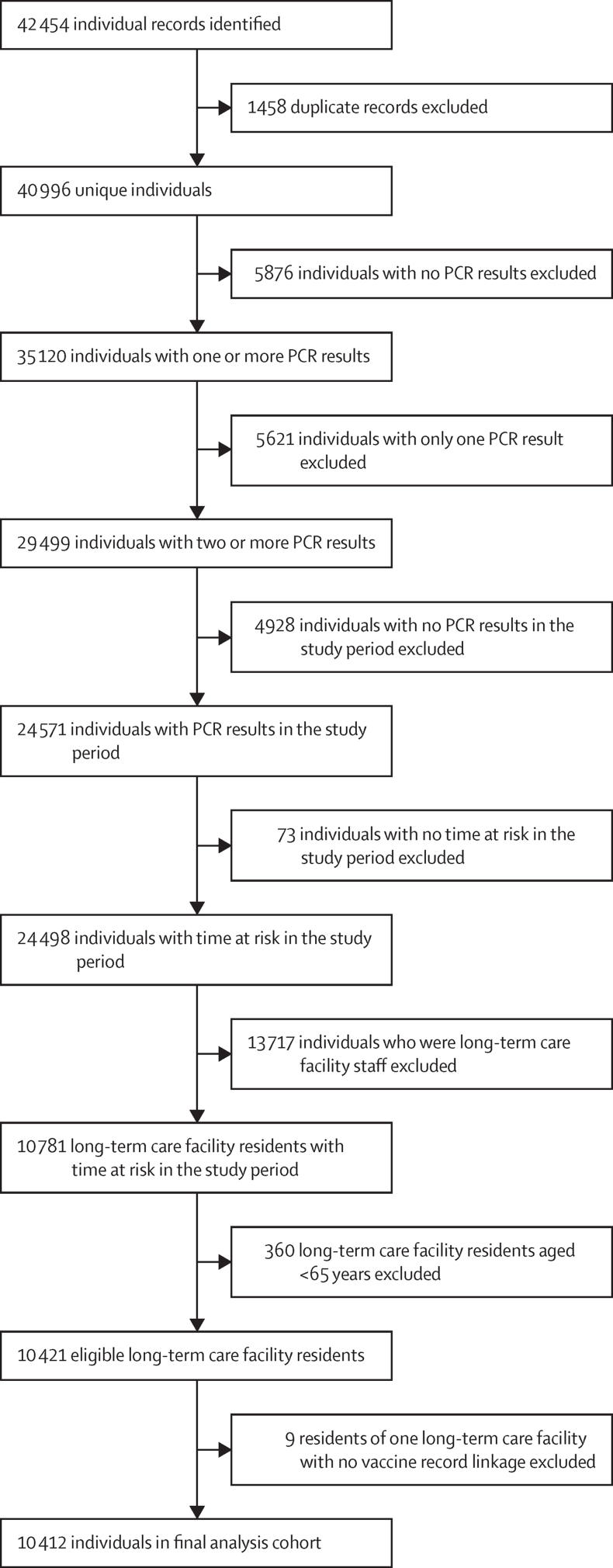 42 454 individual records identified

1458 duplicate records excluded

40 996 unique individuals

5876 individuals with no PCR results excluded

35 120 individuals with one or more PCR results

5621 individuals with only one PCR result excluded

29 499 individuals with two or more PCR results

4928 individuals with no PCR results in the study period excluded

24 571 individuals with PCR results in the study period

73 individuals with no time at risk in the study period excluded

24 498 individuals with time at risk in the study period

13 717 individuals who were long-term care facility staff excluded

10 781 long-term care facility residents with time at risk in the study period

360 long-term care facility residents aged <65 years excluded

10 421 eligible long-term care facility residents

9 residents of one long-term care facility with no vaccine record linkage excluded

10 412 individuals in final analysis cohort